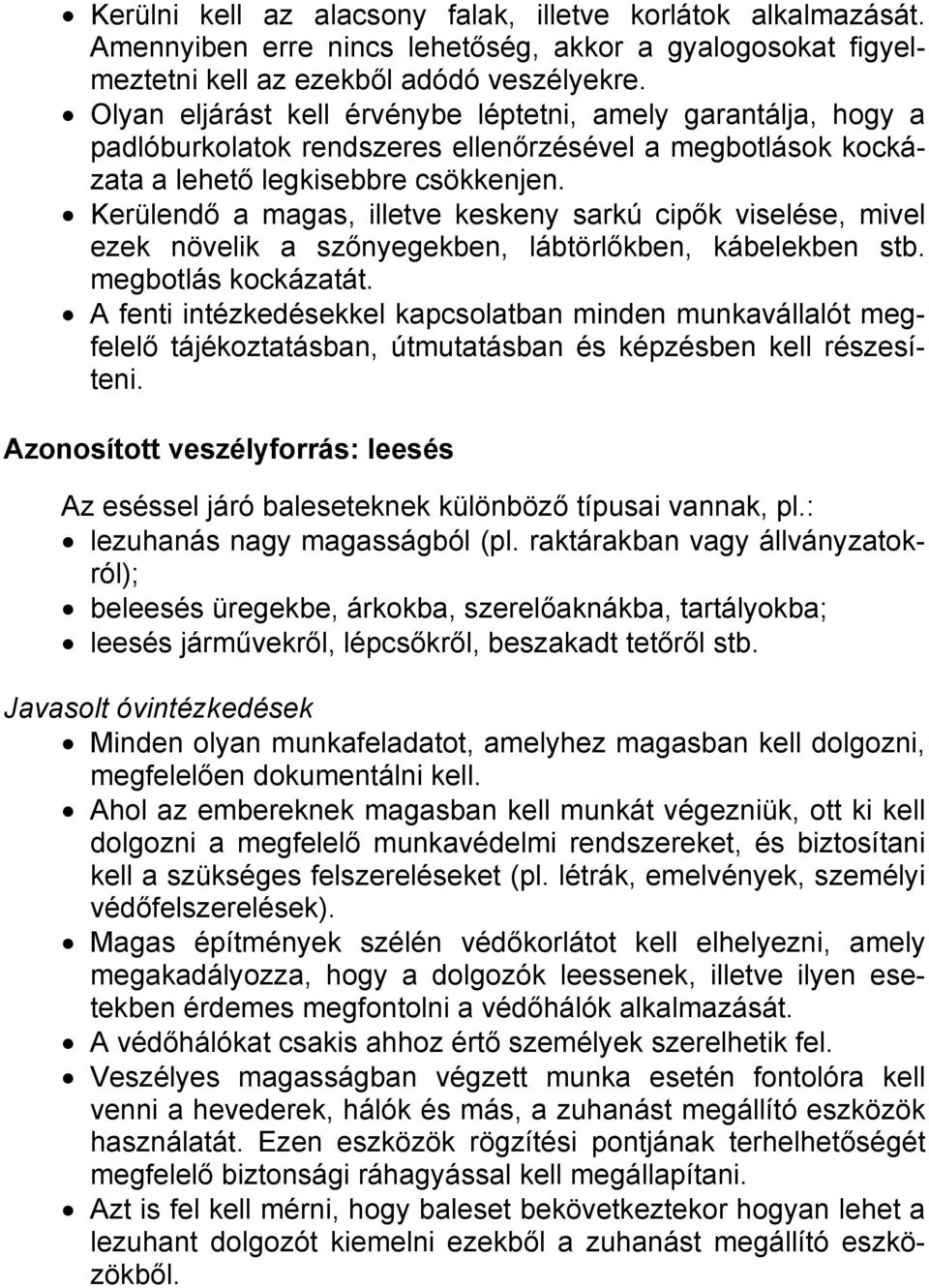 • Kerülni kell az alacsony falak, illetve korlátok alkalmazását. Amennyiben erre nincs lehetőség, akkor a gyalogosokat figyelmeztetni kell az ezekből adódó veszélyekre.
• Olyan eljárást kell érvénybe léptetni, amely garantálja, hogy a padlóburkolatok rendszeres ellenőrzésével a megbotlások kockázata a lehető legkisebbre csökkenjen.
• Kerülendő a magas, illetve keskeny sarkú cipők viselése, mivel ezek növelik a szőnyegekben, lábtörlőkben, kábelekben stb. megbotlás kockázatát.
• A fenti intézkedésekkel kapcsolatban minden munkavállalót megfelelő tájékoztatásban, útmutatásban és képzésben kell részesíteni.

Azonosított veszélyforrás: leesés

Az eséssel járó baleseteknek különböző típusai vannak, pl.:
• lezuhanás nagy magasságból (pl. raktárakban vagy állványzatokról);
• beleesés üregekbe, árkokba, szerelőaknákba, tartályokba;
• leesés járművekről, lépcsőkről, beszakadt tetőről stb.

Javasolt óvintézkedések
• Minden olyan munkafeladatot, amelyhez magasban kell dolgozni, megfelelően dokumentálni kell.
• Ahol az embereknek magasban kell munkát végezniük, ott ki kell dolgozni a megfelelő munkavédelmi rendszereket, és biztosítani kell a szükséges felszereléseket (pl. létrák, emelvények, személyi védőfelszerelések).
• Magas építmények szélén védőkorlátot kell elhelyezni, amely megakadályozza, hogy a dolgozók leessenek, illetve ilyen esetekben érdemes megfontolni a védőhálók alkalmazását.
• A védőhálókat csakis ahhoz értő személyek szerelhetik fel.
• Veszélyes magasságban végzett munka esetén fontolóra kell venni a hevederek, hálók és más, a zuhanást megállító eszközök használatát. Ezen eszközök rögzítési pontjának terhelhetőségét megfelelő biztonsági ráhagyással kell megállapítani.
• Azt is fel kell mérni, hogy baleset bekövetkeztekor hogyan lehet a lezuhant dolgozót kiemelni ezekből a zuhanást megállító eszközökből.